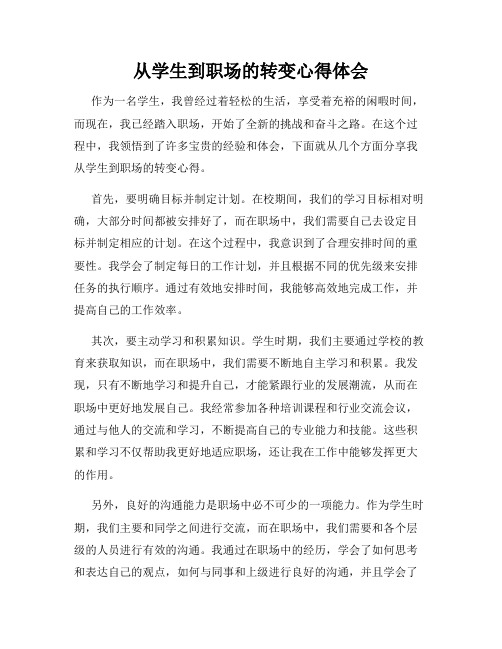 从学生到职场的转变心得体会

作为一名学生，我曾经过着轻松的生活，享受着充裕的闲暇时间，而现在，我已经踏入职场，开始了全新的挑战和奋斗之路。在这个过程中，我领悟到了许多宝贵的经验和体会，下面就从几个方面分享我从学生到职场的转变心得。

首先，要明确目标并制定计划。在校期间，我们的学习目标相对明确，大部分时间都被安排好了，而在职场中，我们需要自己去设定目标并制定相应的计划。在这个过程中，我意识到了合理安排时间的重要性。我学会了制定每日的工作计划，并且根据不同的优先级来安排任务的执行顺序。通过有效地安排时间，我能够高效地完成工作，并提高自己的工作效率。

其次，要主动学习和积累知识。学生时期，我们主要通过学校的教育来获取知识，而在职场中，我们需要不断地自主学习和积累。我发现，只有不断地学习和提升自己，才能紧跟行业的发展潮流，从而在职场中更好地发展自己。我经常参加各种培训课程和行业交流会议，通过与他人的交流和学习，不断提高自己的专业能力和技能。这些积累和学习不仅帮助我更好地适应职场，还让我在工作中能够发挥更大的作用。

另外，良好的沟通能力是职场中必不可少的一项能力。作为学生时期，我们主要和同学之间进行交流，而在职场中，我们需要和各个层级的人员进行有效的沟通。我通过在职场中的经历，学会了如何思考和表达自己的观点，如何与同事和上级进行良好的沟通，并且学会了